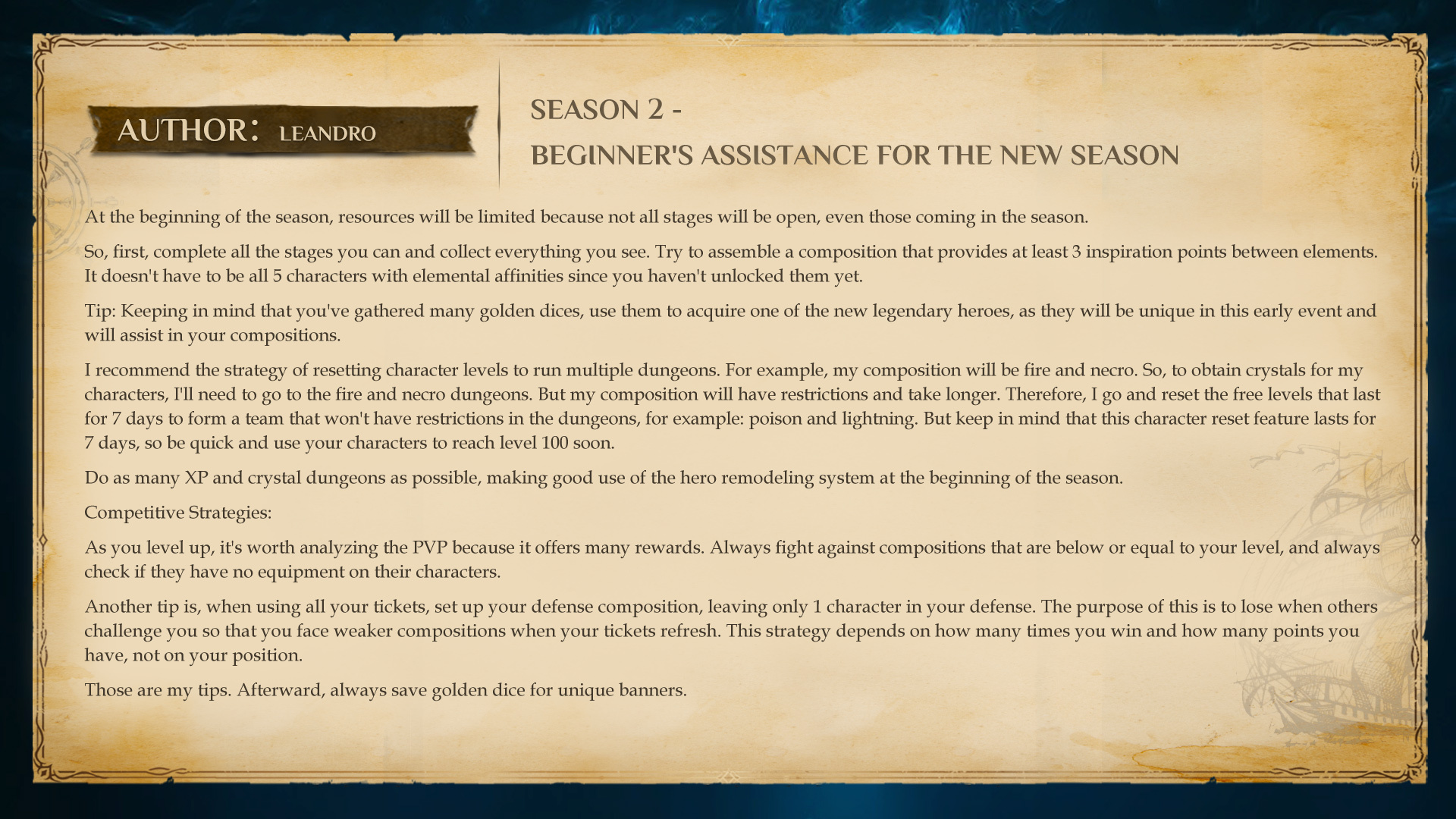 AUTHOR: LEANDRO

SEASON 2 -

BEGINNER'S ASSISTANCE FOR THE NEW SEASON

At the beginning of the season, resources will be limited because not all stages will be open, even those coming in the season.

So, first, complete all the stages you can and collect everything you see. Try to assemble a composition that provides at least 3 inspiration points between elements. It doesn't have to be all 5 characters with elemental affinities since you haven't unlocked them yet.

Tip: Keeping in mind that you've gathered many golden dices, use them to acquire one of the new legendary heroes, as they will be unique in this early event and will assist in your compositions.

I recommend the strategy of resetting character levels to run multiple dungeons. For example, my composition will be fire and necro. So, to obtain crystals for my characters, I'll need to go to the fire and necro dungeons. But my composition will have restrictions and take longer. Therefore, I go and reset the free levels that last for 7 days to form a team that won't have restrictions in the dungeons, for example: poison and lightning. But keep in mind that this character reset feature lasts for 7 days, so be quick and use your characters to reach level 100 soon.

Do as many XP and crystal dungeons as possible, making good use of the hero remodeling system at the beginning of the season.

Competitive Strategies:

As you level up, it's worth analyzing the PVP because it offers many rewards. Always fight against compositions that are below or equal to your level, and always check if they have no equipment on their characters.

Another tip is, when using all your tickets, set up your defense composition, leaving only 1 character in your defense. The purpose of this is to lose when others challenge you so that you face weaker compositions when your tickets refresh. This strategy depends on how many times you win and how many points you have, not on your position.

Those are my tips. Afterward, always save golden dice for unique banners.